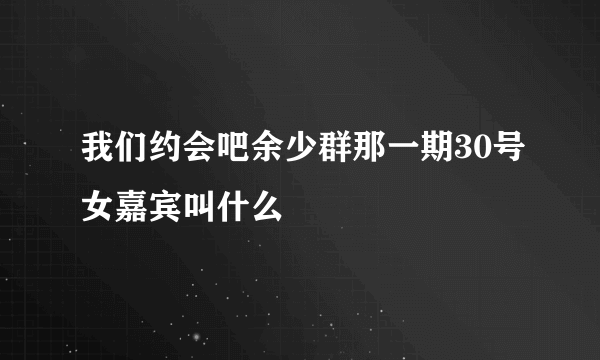 我们约会吧余少群那一期30号女嘉宾叫什么